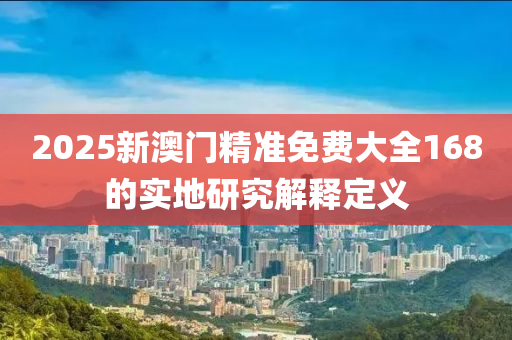 2025新澳门精准免费大全168的实地研究解释定义